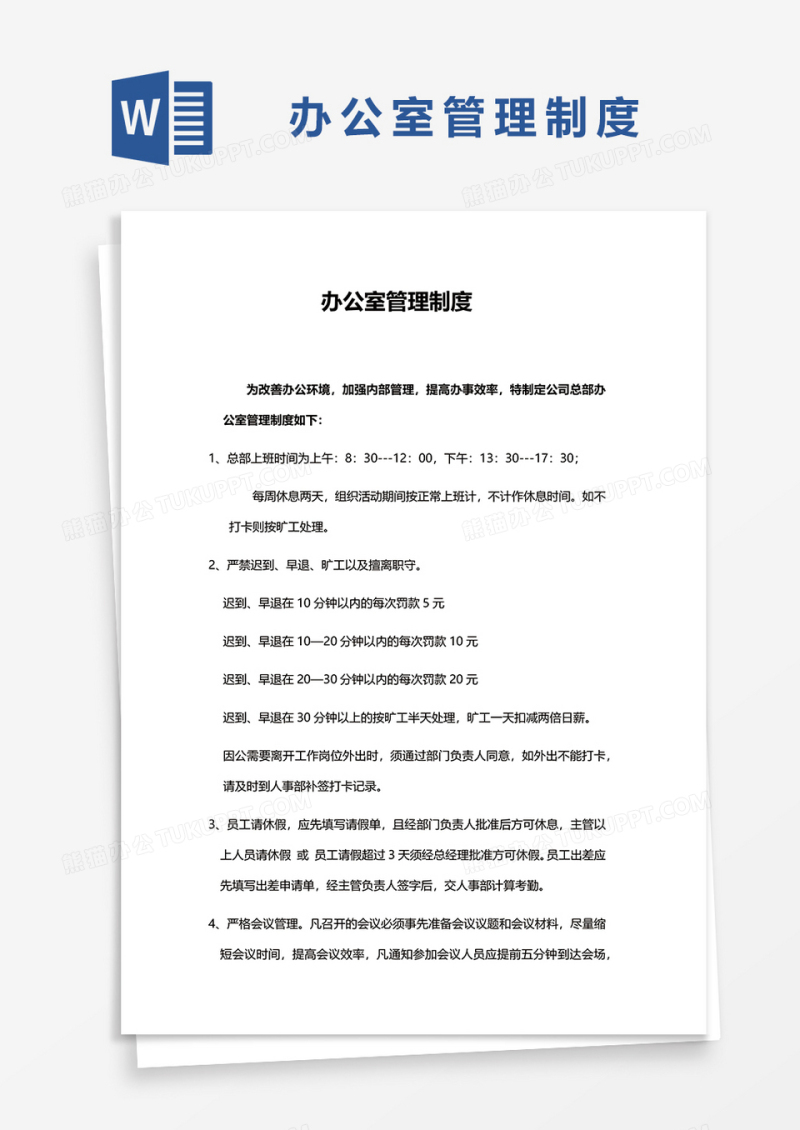 W

办公室管理制度

熊猫办公 TUKUPPT.COM

办公室管理制度

为改善办公环境，加强内部管理，提高办事效率，特制定公司总部办公室管理制度如下：

1、总部上班时间为上午：8：30---12：00，下午：13：30---17：30；

每周休息两天，组织活动期间按正常上班计，不计作休息时间。如不打卡则按旷工处理。

2、严禁迟到、早退、旷工以及擅离职守。

迟到、早退在 10 分钟以内的每次罚款 5 元

迟到、早退在 10—20 分钟以内的每次罚款 10 元

迟到、早退在 20—30 分钟以内的每次罚款 20 元

迟到、早退在 30 分钟以上的按旷工半天处理，旷工一天扣减两倍日薪。

因公需要离开工作岗位外出时，须通过部门负责人同意，如外出不能打卡，请及时到人事部补签打卡记录。

3、员工请休假，应先填写请假单，且经部门负责人批准后方可休息，主管以上人员请休假 或 员工请假超过 3 天须经总经理批准方可休假。员工出差应先填写出差申请单，经主管负责人签字后，交人事部计算考勤。

4、严格会议管理。凡召开的会议必须事先准备会议议题和会议材料，尽量缩短会议时间，提高会议效率，凡通知参加会议人员应提前五分钟到达会场，